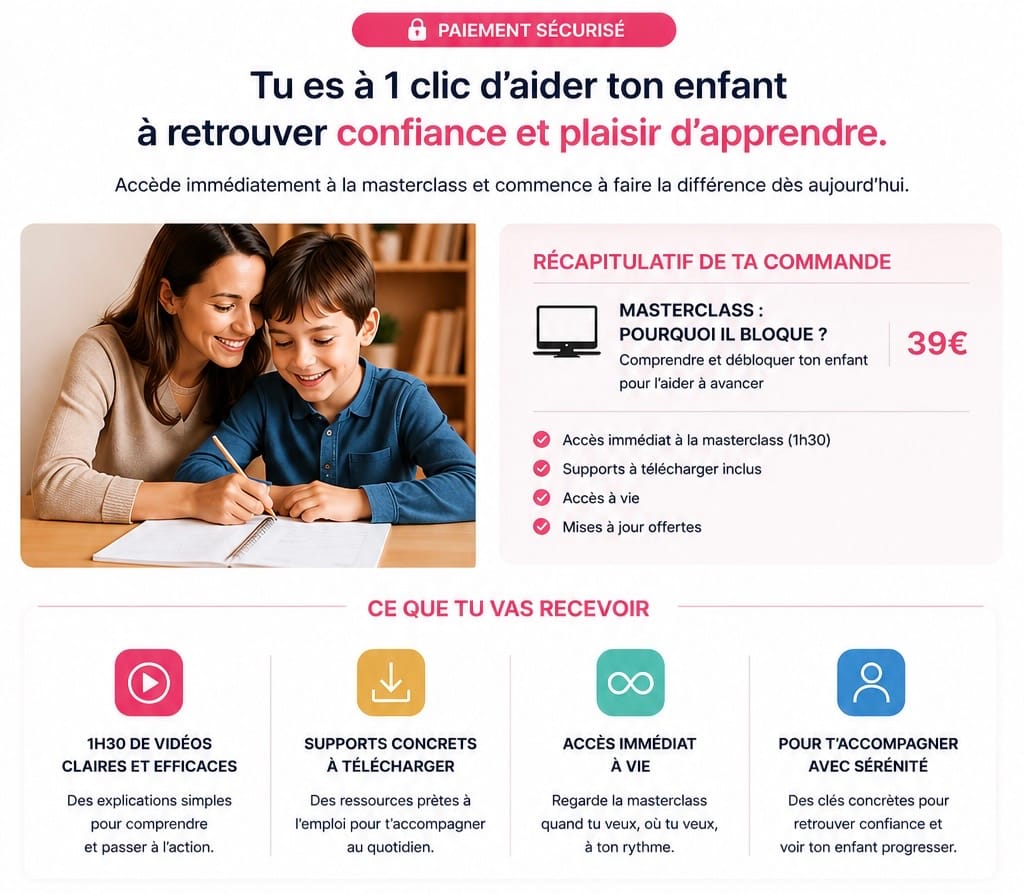 PAIEMENT SÉCURISÉ

Tu es à 1 clic d'aider ton enfant à retrouver confiance et plaisir d'apprendre.

Accède immédiatement à la masterclass et commence à faire la différence dès aujourd'hui.

RÉCAPITULATIF DE TA COMMANDE

MASTERCLASS : POURQUOI IL BLOQUE ?
Comprendre et débloquer ton enfant pour l'aider à avancer

39€

Accès immédiat à la masterclass (1h30)
Supports à télécharger inclus
Accès à vie
Mises à jour offertes

CE QUE TU VAS RECEVOIR

1H30 DE VIDÉOS CLAIRES ET EFFICACES
Des explications simples pour comprendre et passer à l'action.

SUPPORTS CONCRETS À TÉLÉCHARGER
Des ressources prêtes à l'emploi pour t'accompagner au quotidien.

ACCÈS IMMÉDIAT À VIE
Regarde la masterclass quand tu veux, où tu veux, à ton rythme.

POUR T'ACCOMPAGNER AVEC SÉRÉNITÉ
Des clés concrètes pour retrouver confiance et voir ton enfant progresser.